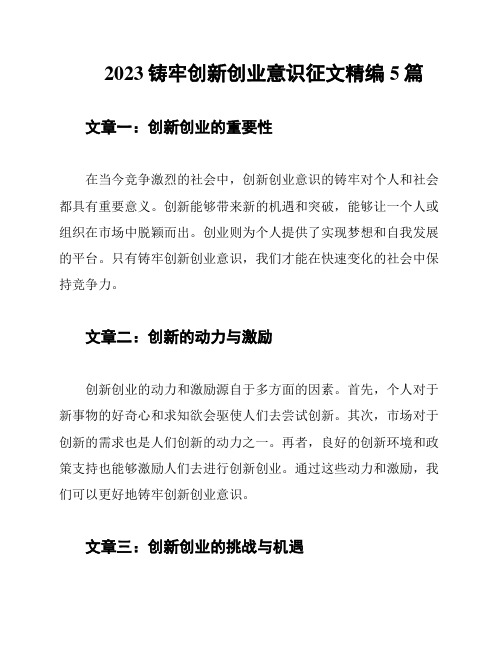 2023 铸牢创新创业意识征文精编 5 篇

文章一：创新创业的重要性

在当今竞争激烈的社会中，创新创业意识的铸牢对个人和社会都具有重要意义。创新能够带来新的机遇和突破，能够让一个人或组织在市场中脱颖而出。创业则为个人提供了实现梦想和自我发展的平台。只有铸牢创新创业意识，我们才能在快速变化的社会中保持竞争力。

文章二：创新的动力与激励

创新创业的动力和激励源自于多方面的因素。首先，个人对于新事物的好奇心和求知欲会驱使人们去尝试创新。其次，市场对于创新的需求也是人们创新的动力之一。再者，良好的创新环境和政策支持也能够激励人们去进行创新创业。通过这些动力和激励，我们可以更好地铸牢创新创业意识。

文章三：创新创业的挑战与机遇